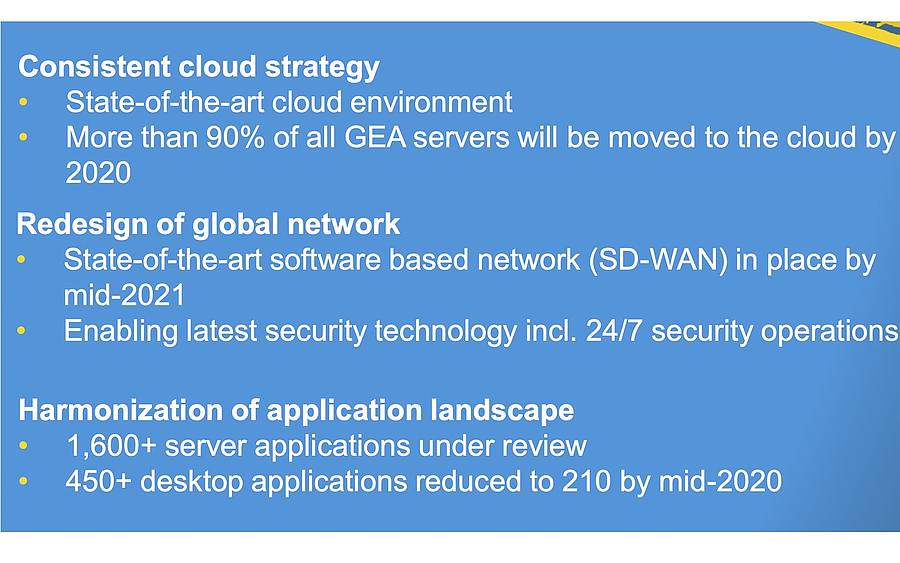 Consistent cloud strategy
• State-of-the-art cloud environment
• More than 90% of all GEA servers will be moved to the cloud by 2020

Redesign of global network
• State-of-the-art software based network (SD-WAN) in place by mid-2021
• Enabling latest security technology incl. 24/7 security operations

Harmonization of application landscape
• 1,600+ server applications under review
• 450+ desktop applications reduced to 210 by mid-2020